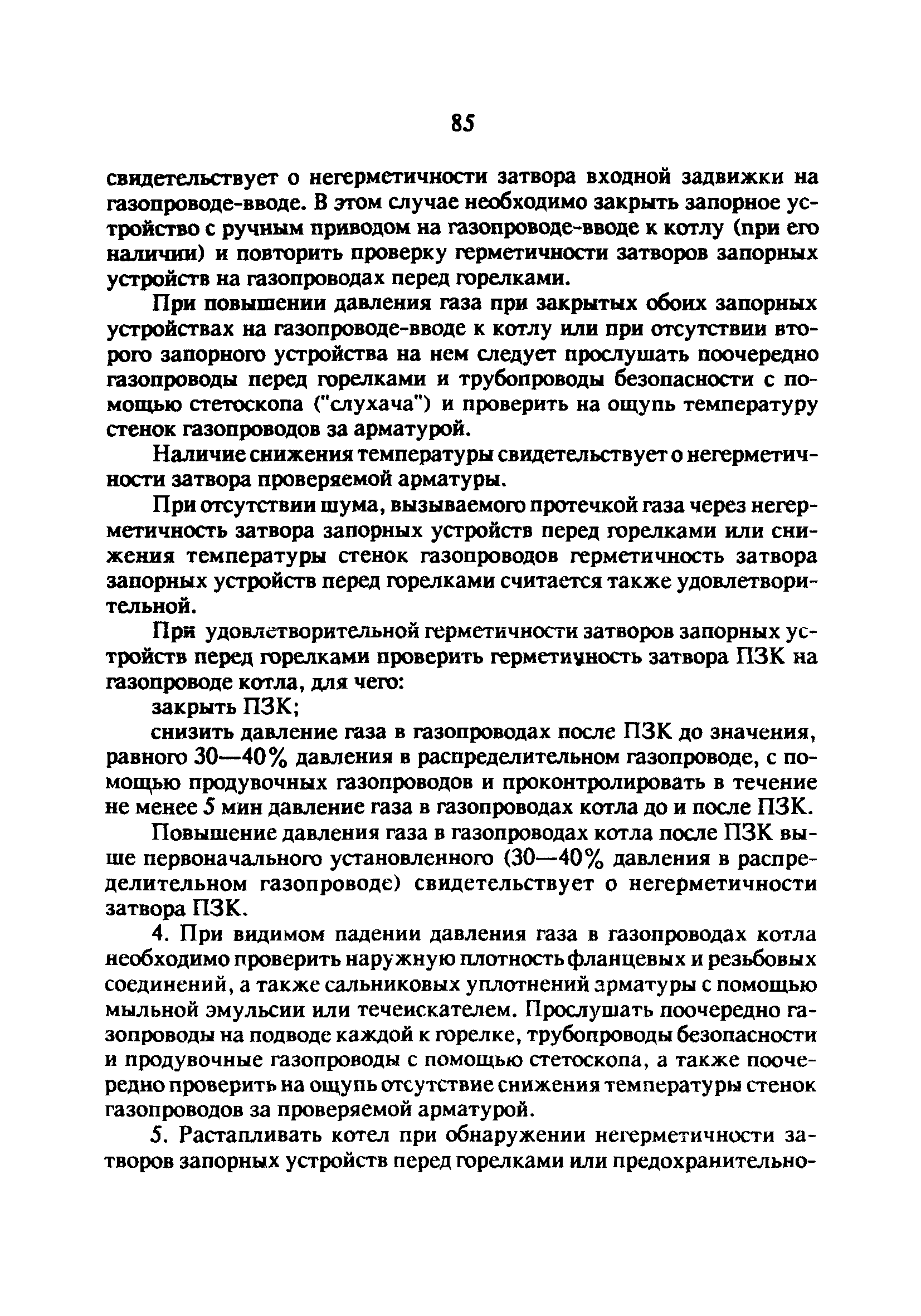 85

свидетельствует о негерметичности затвора входной задвижки на газопроводе-вводе. В этом случае необходимо закрыть запорное устройство с ручным приводом на газопроводе-вводе к котлу (при его наличии) и повторить проверку герметичности затворов запорных устройств на газопроводах перед горелками.

При повышении давления газа при закрытых обоих запорных устройствах на газопроводе-вводе к котлу или при отсутствии второго запорного устройства на нем следует прослушать поочередно газопроводы перед горелками и трубопроводы безопасности с помощью стетоскопа ("слухача") и проверить на ощупь температуру стенок газопроводов за арматурой.

Наличие снижения температуры свидетельствует о негерметичности затвора проверяемой арматуры.

При отсутствии шума, вызываемого протечкой газа через негерметичность затвора запорных устройств перед горелками или снижения температуры стенок газопроводов герметичность затвора запорных устройств перед горелками считается также удовлетворительной.

При удовлетворительной герметичности затворов запорных устройств перед горелками проверить герметичность затвора ПЗК на газопроводе котла, для чего:

закрыть ПЗК;

снизить давление газа в газопроводах после ПЗК до значения, равного 30—40% давления в распределительном газопроводе, с помощью продувочных газопроводов и проконтролировать в течение не менее 5 мин давление газа в газопроводах котла до и после ПЗК.

Повышение давления газа в газопроводах котла после ПЗК выше первоначального установленного (30—40% давления в распределительном газопроводе) свидетельствует о негерметичности затвора ПЗК.

4. При видимом падении давления газа в газопроводах котла необходимо проверить наружную плотность фланцевых и резьбовых соединений, а также сальниковых уплотнений арматуры с помощью мыльной эмульсии или течеискателем. Прослушать поочередно газопроводы на подводе каждой к горелке, трубопроводы безопасности и продувочные газопроводы с помощью стетоскопа, а также поочередно проверить на ощупь отсутствие снижения температуры стенок газопроводов за проверяемой арматурой.

5. Растапливать котел при обнаружении негерметичности затворов запорных устройств перед горелками или предохранительно-